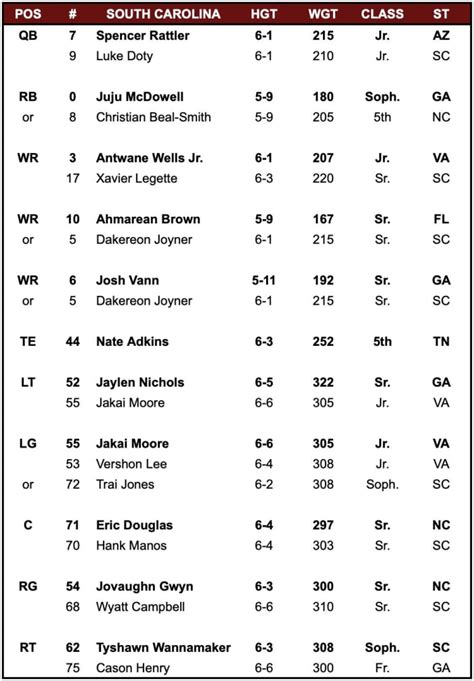 | POS | # | SOUTH CAROLINA | HGT | WGT | CLASS | ST |
|---|---|---|---|---|---|---|
| QB | 7 | Spencer Rattler | 6-1 | 215 | Jr. | AZ |
| | 9 | Luke Doty | 6-1 | 210 | Jr. | SC |
| RB | 0 | Juju McDowell | 5-9 | 180 | Soph. | GA |
| or | 8 | Christian Beal-Smith | 5-9 | 205 | 5th | NC |
| WR | 3 | Antwane Wells Jr. | 6-1 | 207 | Jr. | VA |
| | 17 | Xavier Legette | 6-3 | 220 | Sr. | SC |
| WR | 10 | Ahmarean Brown | 5-9 | 167 | Sr. | FL |
| or | 5 | Dakereon Joyner | 6-1 | 215 | Sr. | SC |
| WR | 6 | Josh Vann | 5-11 | 192 | Sr. | GA |
| or | 5 | Dakereon Joyner | 6-1 | 215 | Sr. | SC |
| TE | 44 | Nate Adkins | 6-3 | 252 | 5th | TN |
| LT | 52 | Jaylen Nichols | 6-5 | 322 | Sr. | GA |
| | 55 | Jakai Moore | 6-6 | 305 | Jr. | VA |
| LG | 55 | Jakai Moore | 6-6 | 305 | Jr. | VA |
| | 53 | Vershon Lee | 6-4 | 308 | Jr. | VA |
| or | 72 | Trai Jones | 6-2 | 308 | Soph. | SC |
| C | 71 | Eric Douglas | 6-4 | 297 | Sr. | NC |
| | 70 | Hank Manos | 6-4 | 303 | Sr. | SC |
| RG | 54 | Jovaughn Gwyn | 6-3 | 300 | Sr. | NC |
| | 68 | Wyatt Campbell | 6-6 | 310 | Sr. | SC |
| RT | 62 | Tyshawn Wannamaker | 6-3 | 308 | Soph. | SC |
| | 75 | Cason Henry | 6-6 | 300 | Fr. | GA |